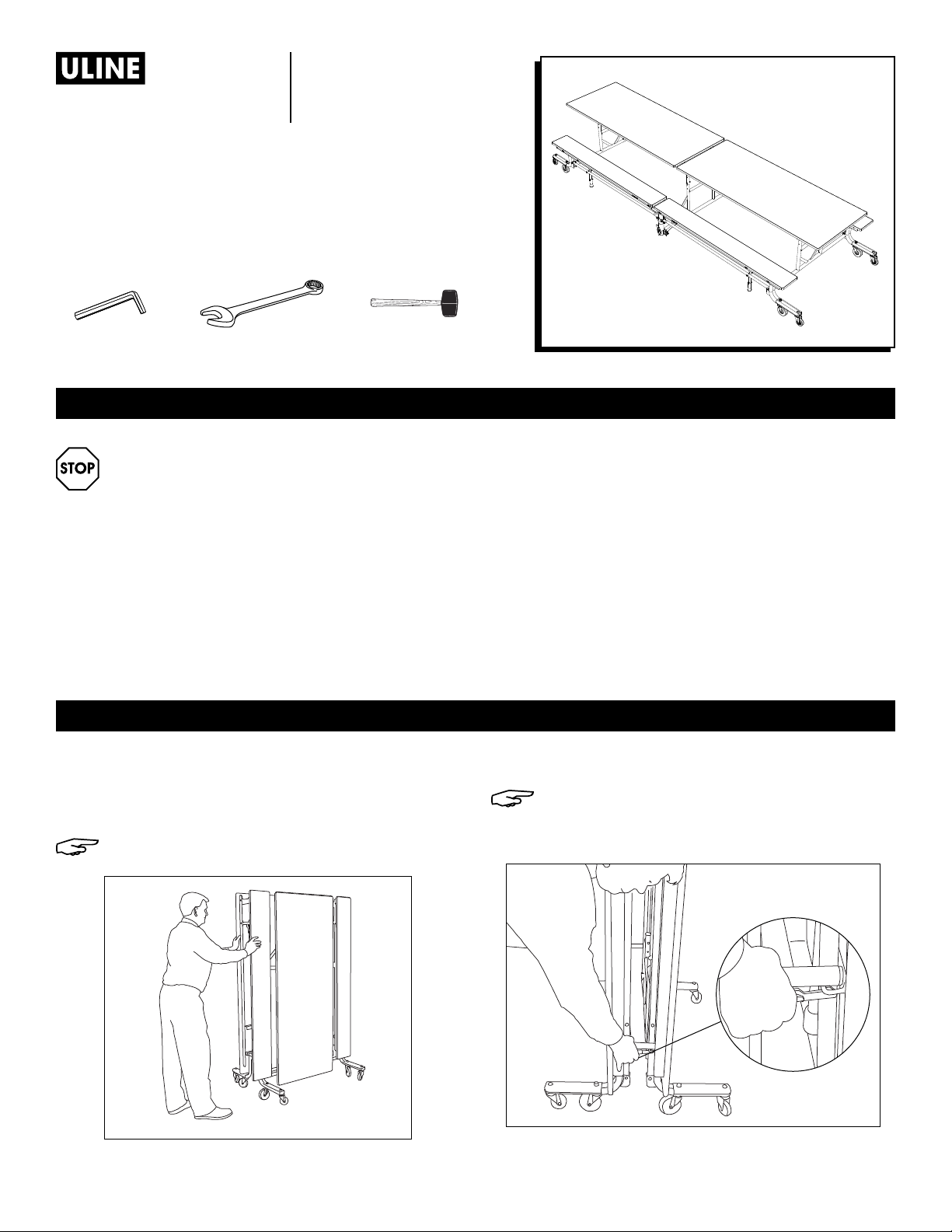 ULINE

STOP